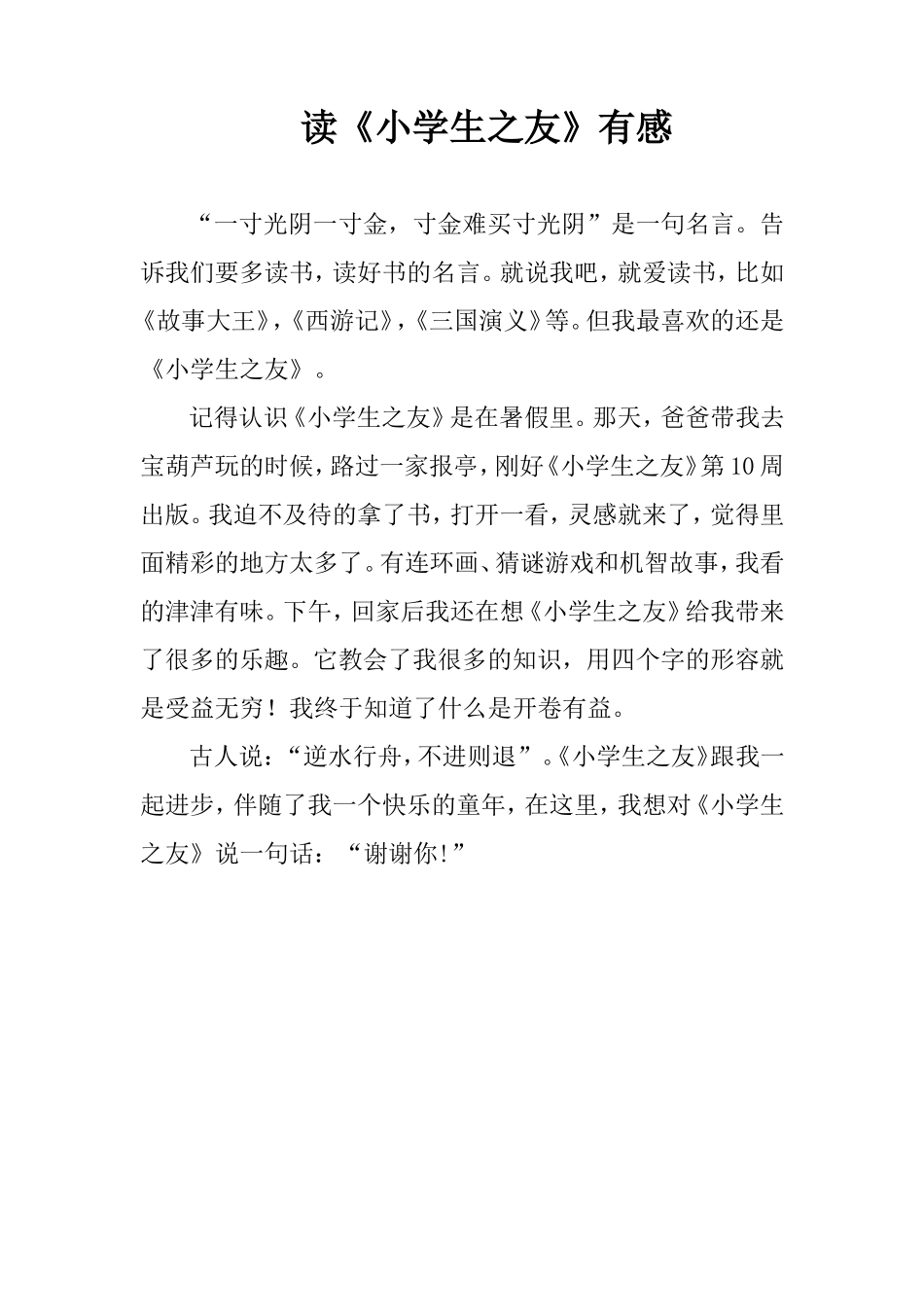 读《小学生之友》有感

“一寸光阴一寸金，寸金难买寸光阴”是一句名言。告诉我们要多读书，读好书的名言。就说我吧，就爱读书，比如《故事大王》，《西游记》，《三国演义》等。但我最喜欢的还是《小学生之友》。

记得认识《小学生之友》是在暑假里。那天，爸爸带我去宝葫芦玩的时候，路过一家报亭，刚好《小学生之友》第10周出版。我迫不及待的拿了书，打开一看，灵感就来了，觉得里面精彩的地方太多了。有连环画、猜谜游戏和机智故事，我看的津津有味。下午，回家后我还在想《小学生之友》给我带来了很多的乐趣。它教会了我很多的知识，用四个字的形容就是受益无穷！我终于知道了什么是开卷有益。

古人说：“逆水行舟，不进则退”。《小学生之友》跟我一起进步，伴随了我一个快乐的童年，在这里，我想对《小学生之友》说一句话：“谢谢你!”